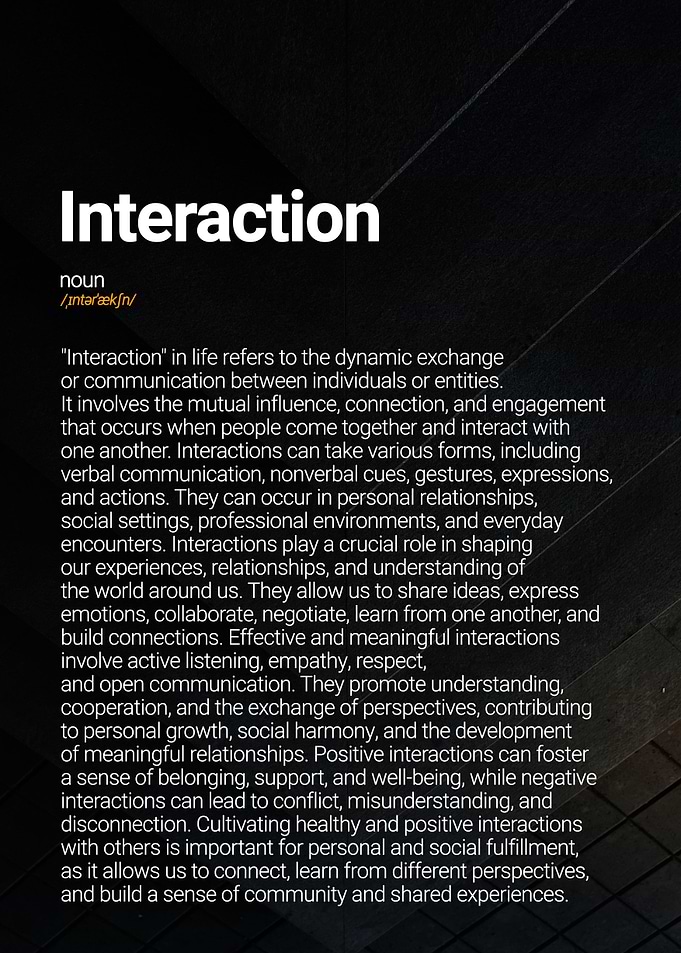 Interaction

noun
/ˌɪntərˈækʃn/

"Interaction" in life refers to the dynamic exchange or communication between individuals or entities. It involves the mutual influence, connection, and engagement that occurs when people come together and interact with one another. Interactions can take various forms, including verbal communication, nonverbal cues, gestures, expressions, and actions. They can occur in personal relationships, social settings, professional environments, and everyday encounters. Interactions play a crucial role in shaping our experiences, relationships, and understanding of the world around us. They allow us to share ideas, express emotions, collaborate, negotiate, learn from one another, and build connections. Effective and meaningful interactions involve active listening, empathy, respect, and open communication. They promote understanding, cooperation, and the exchange of perspectives, contributing to personal growth, social harmony, and the development of meaningful relationships. Positive interactions can foster a sense of belonging, support, and well-being, while negative interactions can lead to conflict, misunderstanding, and disconnection. Cultivating healthy and positive interactions with others is important for personal and social fulfillment, as it allows us to connect, learn from different perspectives, and build a sense of community and shared experiences.